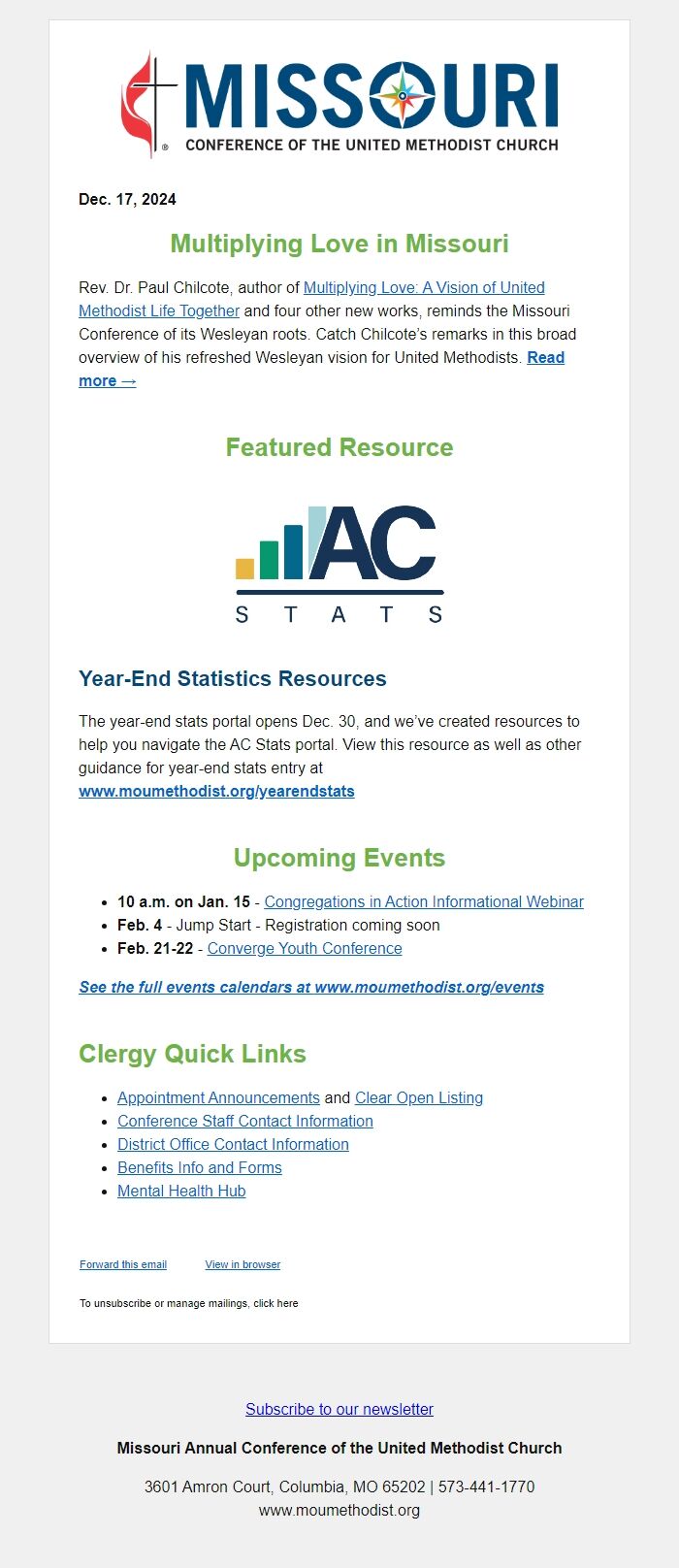 MISSOURI
CONFERENCE OF THE UNITED METHODIST CHURCH

Dec. 17, 2024

Multiplying Love in Missouri

Rev. Dr. Paul Chilcote, author of Multiplying Love: A Vision of United Methodist Life Together and four other new works, reminds the Missouri Conference of its Wesleyan roots. Catch Chilcote's remarks in this broad overview of his refreshed Wesleyan vision for United Methodists. Read more →

Featured Resource

AC
STATS

Year-End Statistics Resources

The year-end stats portal opens Dec. 30, and we've created resources to help you navigate the AC Stats portal. View this resource as well as other guidance for year-end stats entry at www.moumethodist.org/yearendstats

Upcoming Events

- 10 a.m. on Jan. 15 - Congregations in Action Informational Webinar
- Feb. 4 - Jump Start - Registration coming soon
- Feb. 21-22 - Converge Youth Conference

See the full events calendars at www.moumethodist.org/events

Clergy Quick Links

- Appointment Announcements and Clear Open Listing
- Conference Staff Contact Information
- District Office Contact Information
- Benefits Info and Forms
- Mental Health Hub

Forward this email View in browser

To unsubscribe or manage mailings, click here

Subscribe to our newsletter

Missouri Annual Conference of the United Methodist Church

3601 Amron Court, Columbia, MO 65202 | 573-441-1770
www.moumethodist.org